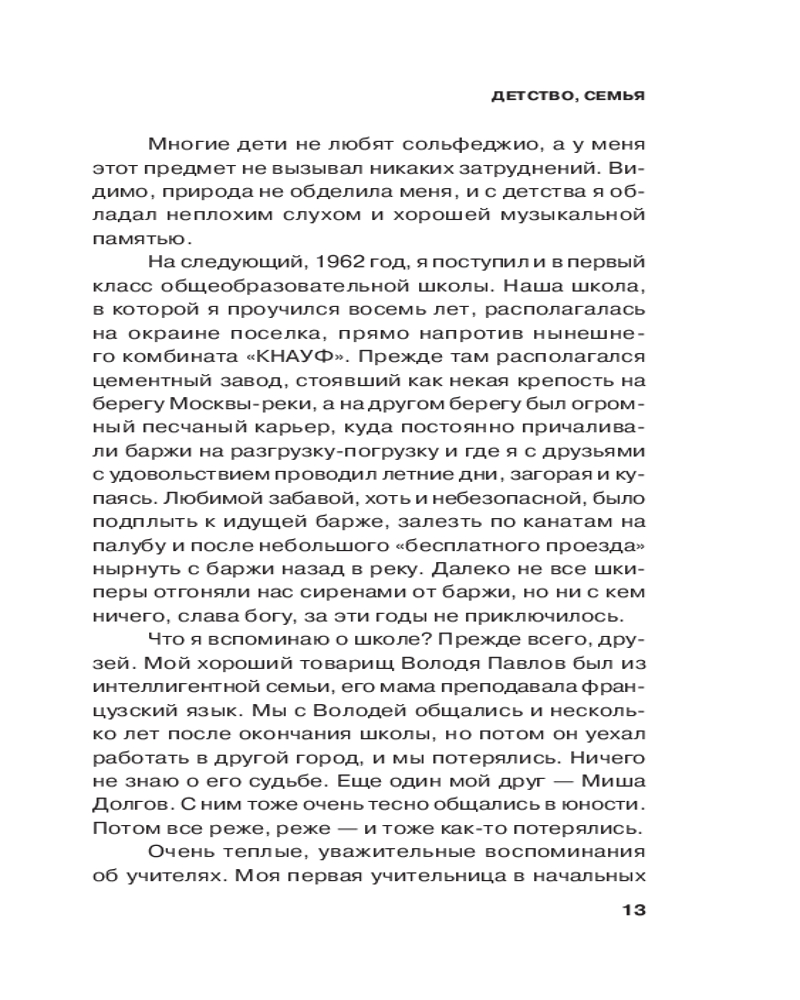 ДЕТСТВО, СЕМЬЯ

Многие дети не любят сольфеджио, а у меня этот предмет не вызывал никаких затруднений. Видимо, природа не обделила меня, и с детства я обладал неплохим слухом и хорошей музыкальной памятью.

На следующий, 1962 год, я поступил и в первый класс общеобразовательной школы. Наша школа, в которой я проучился восемь лет, располагалась на окраине поселка, прямо напротив нынешнего комбината «КНАУФ». Прежде там располагался цементный завод, стоявший как некая крепость на берегу Москвы-реки, а на другом берегу был огромный песчаный карьер, куда постоянно причаливали баржи на разгрузку-погрузку и где я с друзьями с удовольствием проводил летние дни, загорая и купаясь. Любимой забавой, хоть и небезопасной, было подплыть к идущей барже, залезть по канатам на палубу и после небольшого «бесплатного проезда» нырнуть с баржи назад в реку. Далеко не все шкиперы отгоняли нас сиренами от баржи, но ни с кем ничего, слава богу, за эти годы не приключилось.

Что я вспоминаю о школе? Прежде всего, друзей. Мой хороший товарищ Володя Павлов был из интеллигентной семьи, его мама преподавала французский язык. Мы с Володей общались и несколько лет после окончания школы, но потом он уехал работать в другой город, и мы потерялись. Ничего не знаю о его судьбе. Еще один мой друг — Миша Долгов. С ним тоже очень тесно общались в юности. Потом все реже, реже — и тоже как-то потерялись.

Очень теплые, уважительные воспоминания об учителях. Моя первая учительница в начальных

13